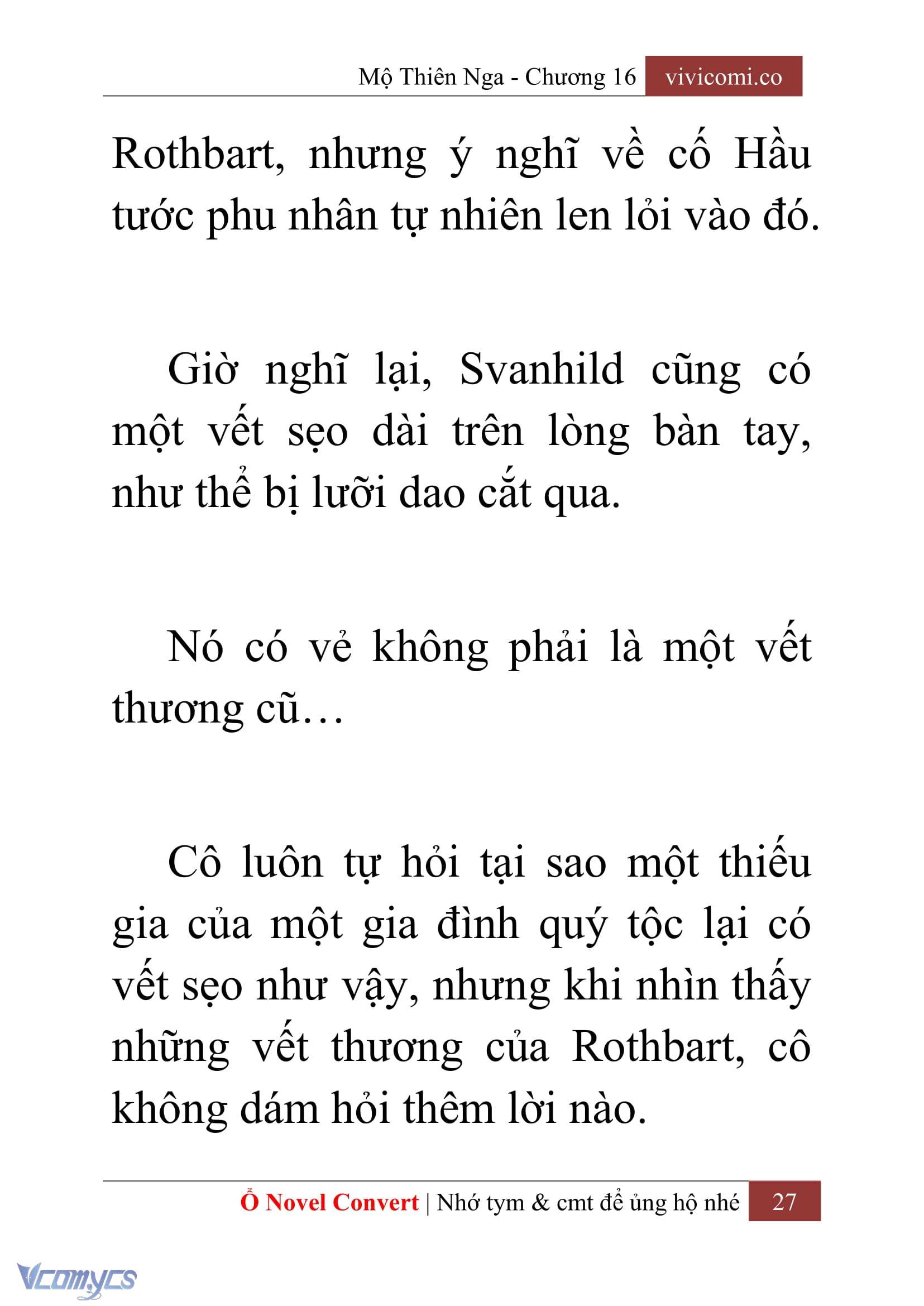 Mộ Thiên Nga - Chương 16 vivicomi.co

Rothbart, nhưng ý nghĩ về cố Hầu tước phu nhân tự nhiên len lỏi vào đó.

Giờ nghĩ lại, Svanhild cũng có một vết sẹo dài trên lòng bàn tay, như thể bị lưỡi dao cắt qua.

Nó có vẻ không phải là một vết thương cũ…

Cô luôn tự hỏi tại sao một thiếu gia của một gia đình quý tộc lại có vết sẹo như vậy, nhưng khi nhìn thấy những vết thương của Rothbart, cô không dám hỏi thêm lời nào.

Ổ Novel Convert | Nhớ tym & cmt để ủng hộ nhé 27

Vcomycs